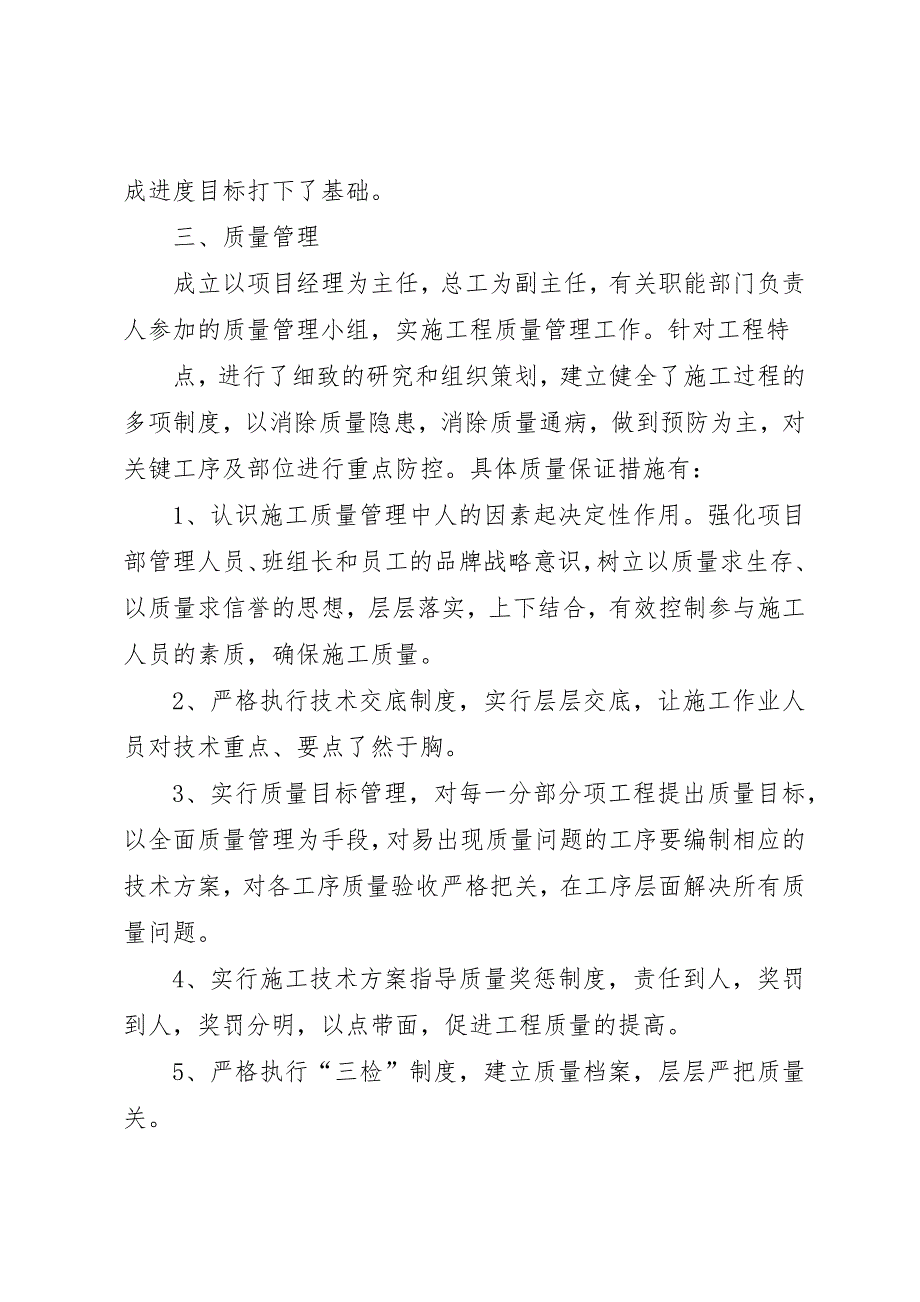 成进度目标打下了基础。

三、质量管理

成立以项目经理为主任，总工为副主任，有关职能部门负责人参加的质量管理小组，实施工程质量管理工作。针对工程特

点，进行了细致的研究和组织策划，建立健全了施工过程的多项制度，以消除质量隐患，消除质量通病，做到预防为主，对关键工序及部位进行重点防控。具体质量保证措施有：

1、认识施工质量管理中人的因素起决定性作用。强化项目部管理人员、班组长和员工的品牌战略意识，树立以质量求生存、以质量求信誉的思想，层层落实，上下结合，有效控制参与施工人员的素质，确保施工质量。

2、严格执行技术交底制度，实行层层交底，让施工作业人员对技术重点、要点了然于胸。

3、实行质量目标管理，对每一分部分项工程提出质量目标，以全面质量管理为手段，对易出现质量问题的工序要编制相应的技术方案，对各工序质量验收严格把关，在工序层面解决所有质量问题。

4、实行施工技术方案指导质量奖惩制度，责任到人，奖罚到人，奖罚分明，以点带面，促进工程质量的提高。

5、严格执行“三检”制度，建立质量档案，层层严把质量关。